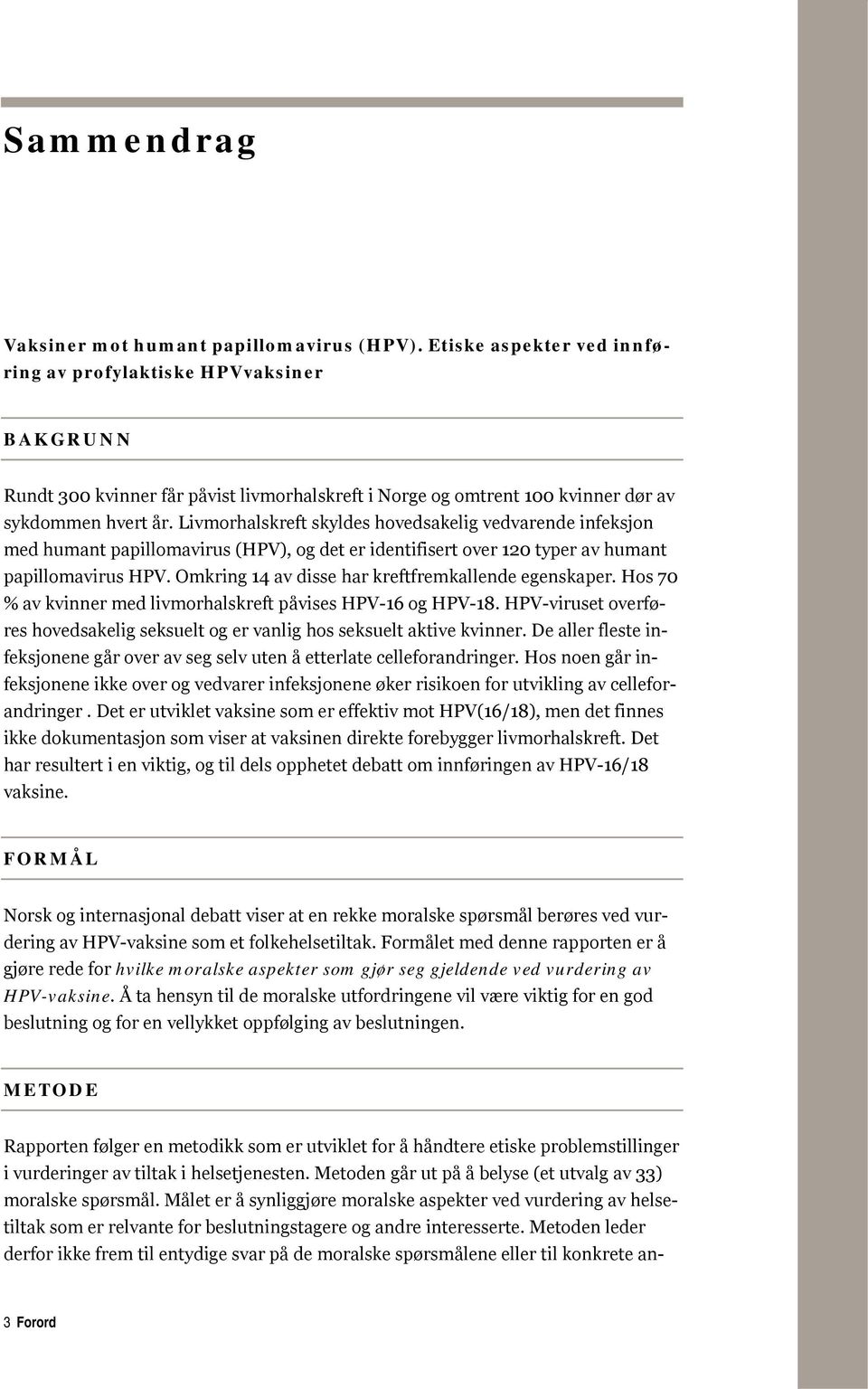 Sammendrag

Vaksiner mot humant papillomavirus (HPV). Etiske aspekter ved innføring av profylaktiske HPVvaksiner

BAKGRUNN

Rundt 300 kvinner får påvist livmorhalskreft i Norge og omtrent 100 kvinner dør av sykdommen hvert år. Livmorhalskreft skyldes hovedsakelig vedvarende infeksjon med humant papillomavirus (HPV), og det er identifisert over 120 typer av humant papillomavirus HPV. Omkring 14 av disse har kreftfremkallende egenskaper. Hos 70 % av kvinner med livmorhalskreft påvises HPV-16 og HPV-18. HPV-viruset overføres hovedsakelig seksuelt og er vanlig hos seksuelt aktive kvinner. De aller fleste infeksjonene går over av seg selv uten å etterlate celleforandringer. Hos noen går infeksjonene ikke over og vedvarer infeksjonene øker risikoen for utvikling av celleforandringer . Det er utviklet vaksine som er effektiv mot HPV(16/18), men det finnes ikke dokumentasjon som viser at vaksinen direkte forebygger livmorhalskreft. Det har resultert i en viktig, og til dels opphetet debatt om innføringen av HPV-16/18 vaksine.

FORMÅL

Norsk og internasjonal debatt viser at en rekke moralske spørsmål berøres ved vurdering av HPV-vaksine som et folkehelsetiltak. Formålet med denne rapporten er å gjøre rede for hvilke moralske aspekter som gjør seg gjeldende ved vurdering av HPV-vaksine. Å ta hensyn til de moralske utfordringene vil være viktig for en god beslutning og for en vellykket oppfølging av beslutningen.

METODE

Rapporten følger en metodikk som er utviklet for å håndtere etiske problemstillinger i vurderinger av tiltak i helsetjenesten. Metoden går ut på å belyse (et utvalg av 33) moralske spørsmål. Målet er å synliggjøre moralske aspekter ved vurdering av helsetiltak som er relvante for beslutningstagere og andre interesserte. Metoden leder derfor ikke frem til entydige svar på de moralske spørsmålene eller til konkrete an-

3 Forord